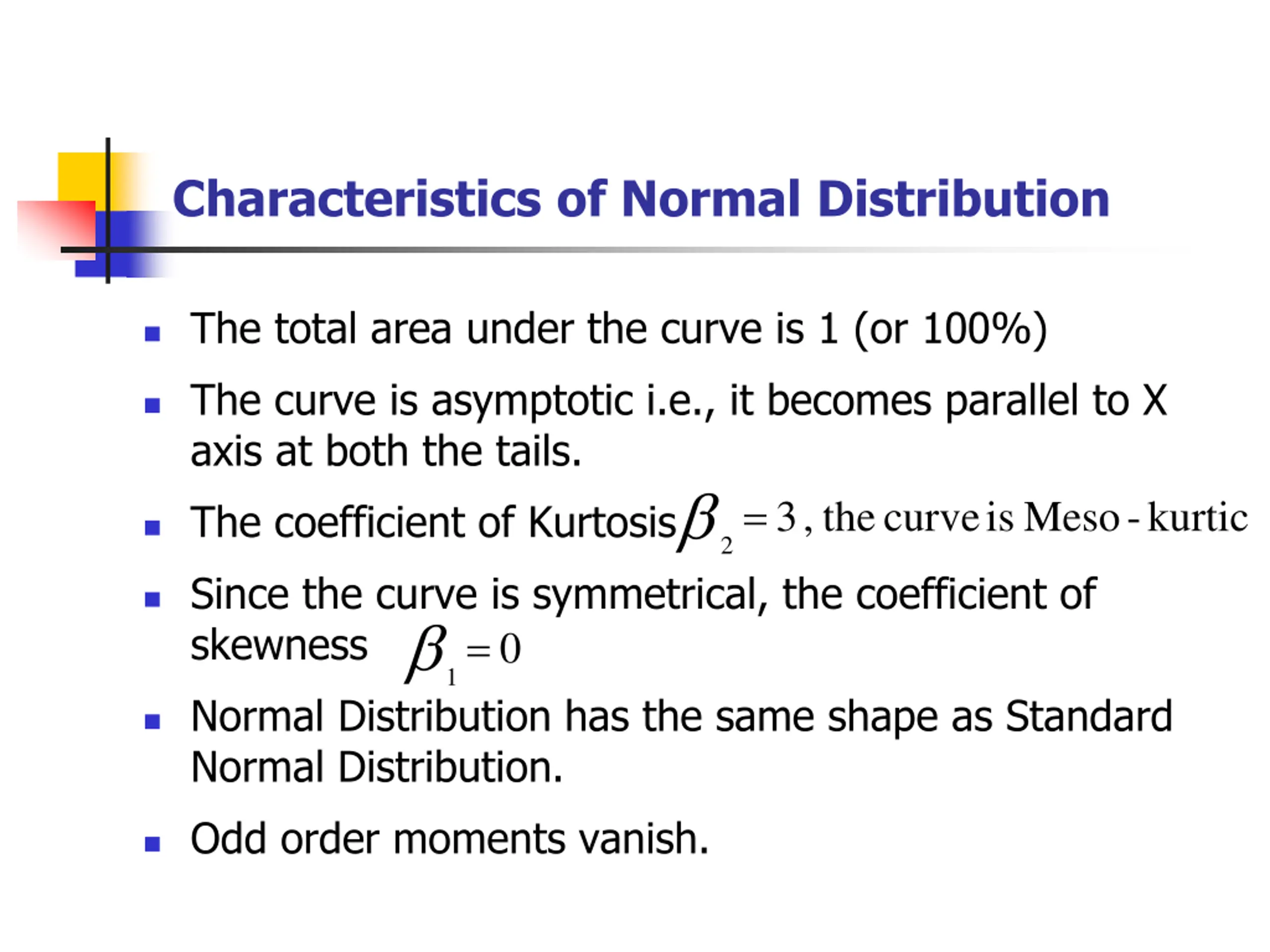 Characteristics of Normal Distribution

- The total area under the curve is 1 (or 100%)
- The curve is asymptotic i.e., it becomes parallel to X axis at both the tails.
- The coefficient of Kurtosis $\beta_2 = 3$, the curve is Meso - kurtic
- Since the curve is symmetrical, the coefficient of skewness $\beta_1 = 0$
- Normal Distribution has the same shape as Standard Normal Distribution.
- Odd order moments vanish.